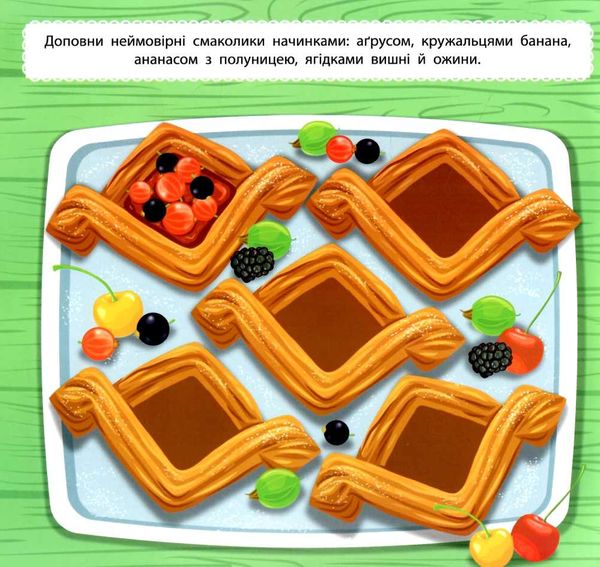 Доповни неймовірні смаколики начинками: аґрусом, кружальцями банана, ананасом з полуницею, ягідками вишні й ожини.